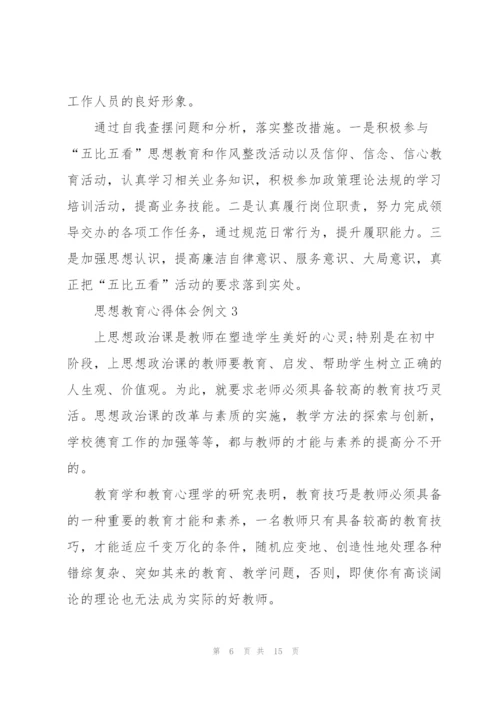 工作人员的良好形象。

通过自我查摆问题和分析，落实整改措施。一是积极参与“五比五看”思想教育和作风整改活动以及信仰、信念、信心教育活动，认真学习相关业务知识，积极参加政策理论法规的学习培训活动，提高业务技能。二是认真履行岗位职责，努力完成领导交办的各项工作任务，通过规范日常行为，提升履职能力。三是加强思想认识，提高廉洁自律意识、服务意识、大局意识，真正把“五比五看”活动的要求落到实处。

思想教育心得体会例文 3

上思想政治课是教师在塑造学生美好的心灵;特别是在初中阶段，上思想政治课的教师要教育、启发、帮助学生树立正确的人生观、价值观。为此，就要求老师必须具备较高的教育技巧灵活。思想政治课的改革与素质的实施，教学方法的探索与创新，学校德育工作的加强等等，都与教师的才能与素养的提高分不开的。

教育学和教育心理学的研究表明，教育技巧是教师必须具备的一种重要的教育才能和素养，一名教师只有具备较高的教育技巧，才能适应千变万化的条件，随机应变地、创造性地处理各种错综复杂、突如其来的教育、教学问题，否则，即使你有高谈阔论的理论也无法成为实际的好教师。

第 6 页 共 15 页